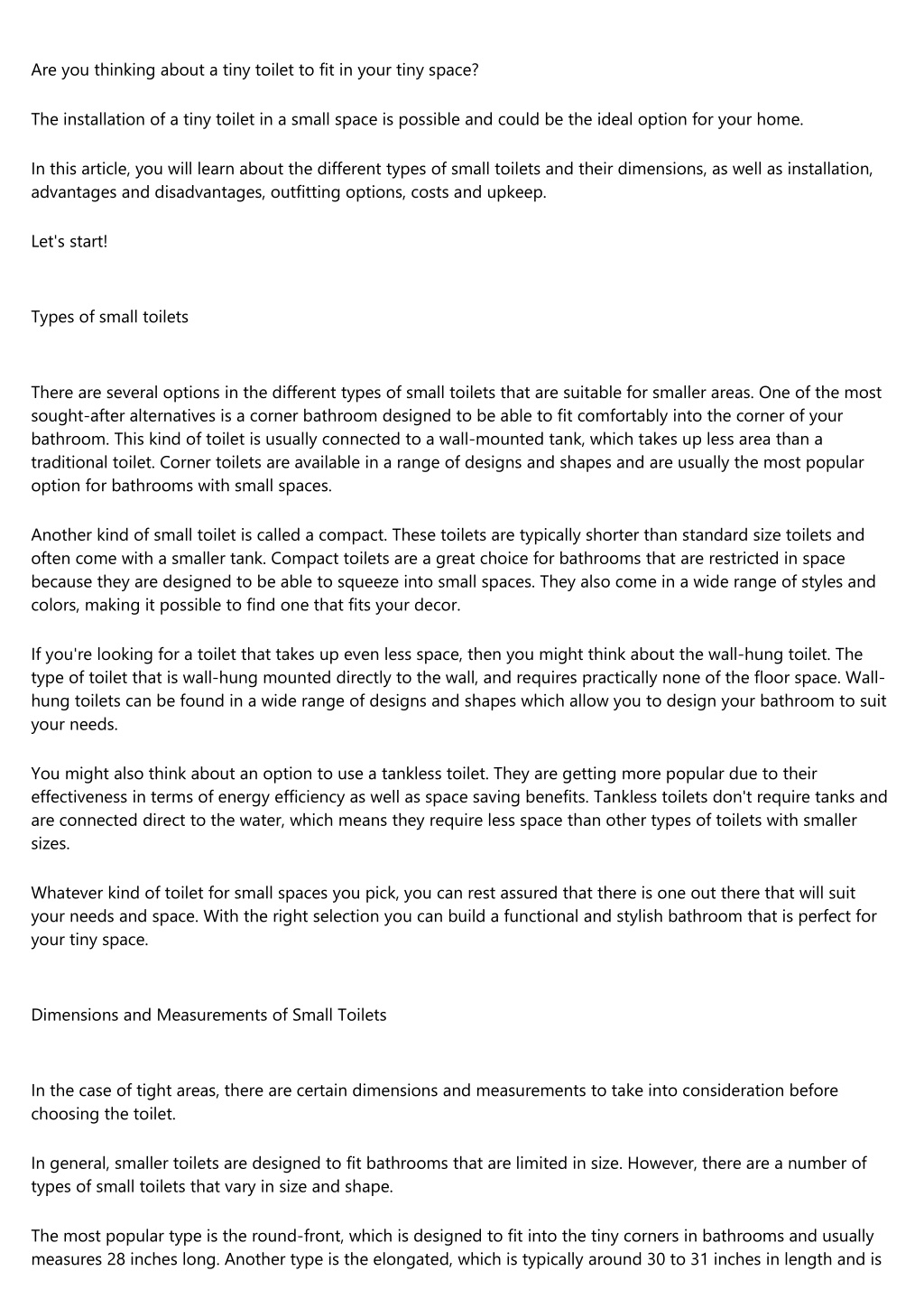 Are you thinking about a tiny toilet to fit in your tiny space?

The installation of a tiny toilet in a small space is possible and could be the ideal option for your home.

In this article, you will learn about the different types of small toilets and their dimensions, as well as installation, advantages and disadvantages, outfitting options, costs and upkeep.

Let's start!

Types of small toilets

There are several options in the different types of small toilets that are suitable for smaller areas. One of the most sought-after alternatives is a corner bathroom designed to be able to fit comfortably into the corner of your bathroom. This kind of toilet is usually connected to a wall-mounted tank, which takes up less area than a traditional toilet. Corner toilets are available in a range of designs and shapes and are usually the most popular option for bathrooms with small spaces.

Another kind of small toilet is called a compact. These toilets are typically shorter than standard size toilets and often come with a smaller tank. Compact toilets are a great choice for bathrooms that are restricted in space because they are designed to be able to squeeze into small spaces. They also come in a wide range of styles and colors, making it possible to find one that fits your decor.

If you're looking for a toilet that takes up even less space, then you might think about the wall-hung toilet. The type of toilet that is wall-hung mounted directly to the wall, and requires practically none of the floor space. Wall-hung toilets can be found in a wide range of designs and shapes which allow you to design your bathroom to suit your needs.

You might also think about an option to use a tankless toilet. They are getting more popular due to their effectiveness in terms of energy efficiency as well as space saving benefits. Tankless toilets don't require tanks and are connected direct to the water, which means they require less space than other types of toilets with smaller sizes.

Whatever kind of toilet for small spaces you pick, you can rest assured that there is one out there that will suit your needs and space. With the right selection you can build a functional and stylish bathroom that is perfect for your tiny space.

Dimensions and Measurements of Small Toilets

In the case of tight areas, there are certain dimensions and measurements to take into consideration before choosing the toilet.

In general, smaller toilets are designed to fit bathrooms that are limited in size. However, there are a number of types of small toilets that vary in size and shape.

The most popular type is the round-front, which is designed to fit into the tiny corners in bathrooms and usually measures 28 inches long. Another type is the elongated, which is typically around 30 to 31 inches in length and is